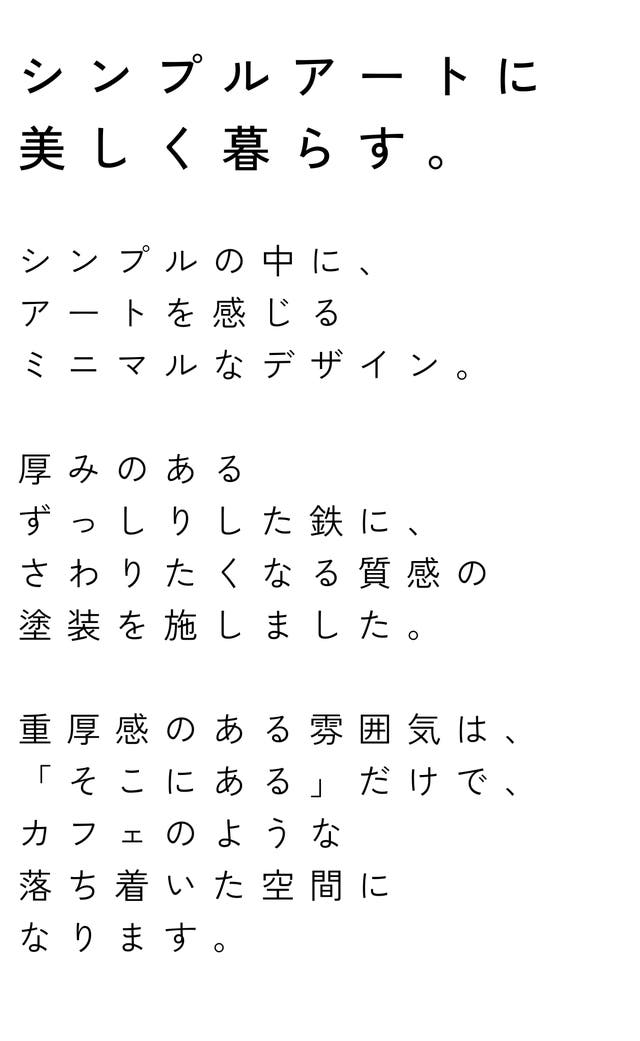 シンプルアートに
美しく暮らす。

シンプルの中に、
アートを感じる
ミニマルなデザイン。

厚みのある
ずっしりした鉄に、
さわりたくなる質感の
塗装を施しました。

重厚感のある雰囲気は、
「そこにある」だけで、
カフェのような
落ち着いた空間に
なります。